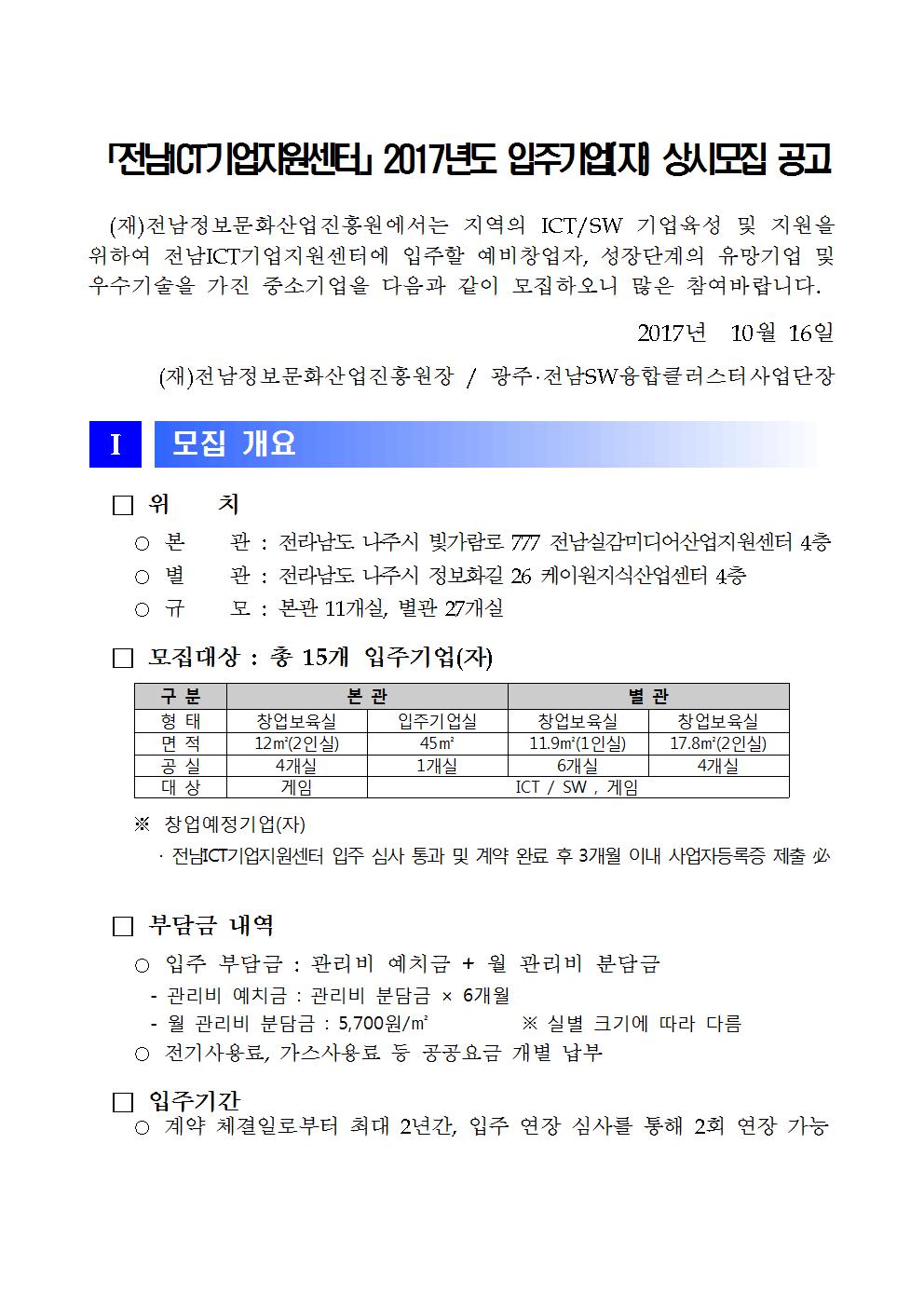 「전남ICT기업지원센터」 2017년도 입주기업(자) 상시모집 공고

(재)전남정보문화산업진흥원에서는 지역의 ICT/SW 기업육성 및 지원을 위하여 전남ICT기업지원센터에 입주할 예비창업자, 성장단계의 유망기업 및 우수기술을 가진 중소기업을 다음과 같이 모집하오니 많은 참여바랍니다.

2017년 10월 16일

(재)전남정보문화산업진흥원장 / 광주·전남SW융합클러스터사업단장

I 모집 개요

□ 위 치

○ 본 관 : 전라남도 나주시 빛가람로 777 전남실감미디어산업지원센터 4층

○ 별 관 : 전라남도 나주시 정보화길 26 케이원지식산업센터 4층

○ 규 모 : 본관 11개실, 별관 27개실

□ 모집대상 : 총 15개 입주기업(자)

| 구 분 | 본 관 | | 별 관 | |
|---|---|---|---|---|
| 형 태 | 창업보육실 | 입주기업실 | 창업보육실 | 창업보육실 |
| 면 적 | 12m²(2인실) | 45m² | 11.9m²(1인실) | 17.8m²(2인실) |
| 공 실 | 4개실 | 1개실 | 6개실 | 4개실 |
| 대 상 | 게임 | ICT / SW , 게임 | | |

※ 창업예정기업(자)

· 전남ICT기업지원센터 입주 심사 통과 및 계약 완료 후 3개월 이내 사업자등록증 제출 必

□ 부담금 내역

○ 입주 부담금 : 관리비 예치금 + 월 관리비 분담금

- 관리비 예치금 : 관리비 분담금 × 6개월

- 월 관리비 분담금 : 5,700원/m² ※ 실별 크기에 따라 다름

○ 전기사용료, 가스사용료 등 공공요금 개별 납부

□ 입주기간

○ 계약 체결일로부터 최대 2년간, 입주 연장 심사를 통해 2회 연장 가능